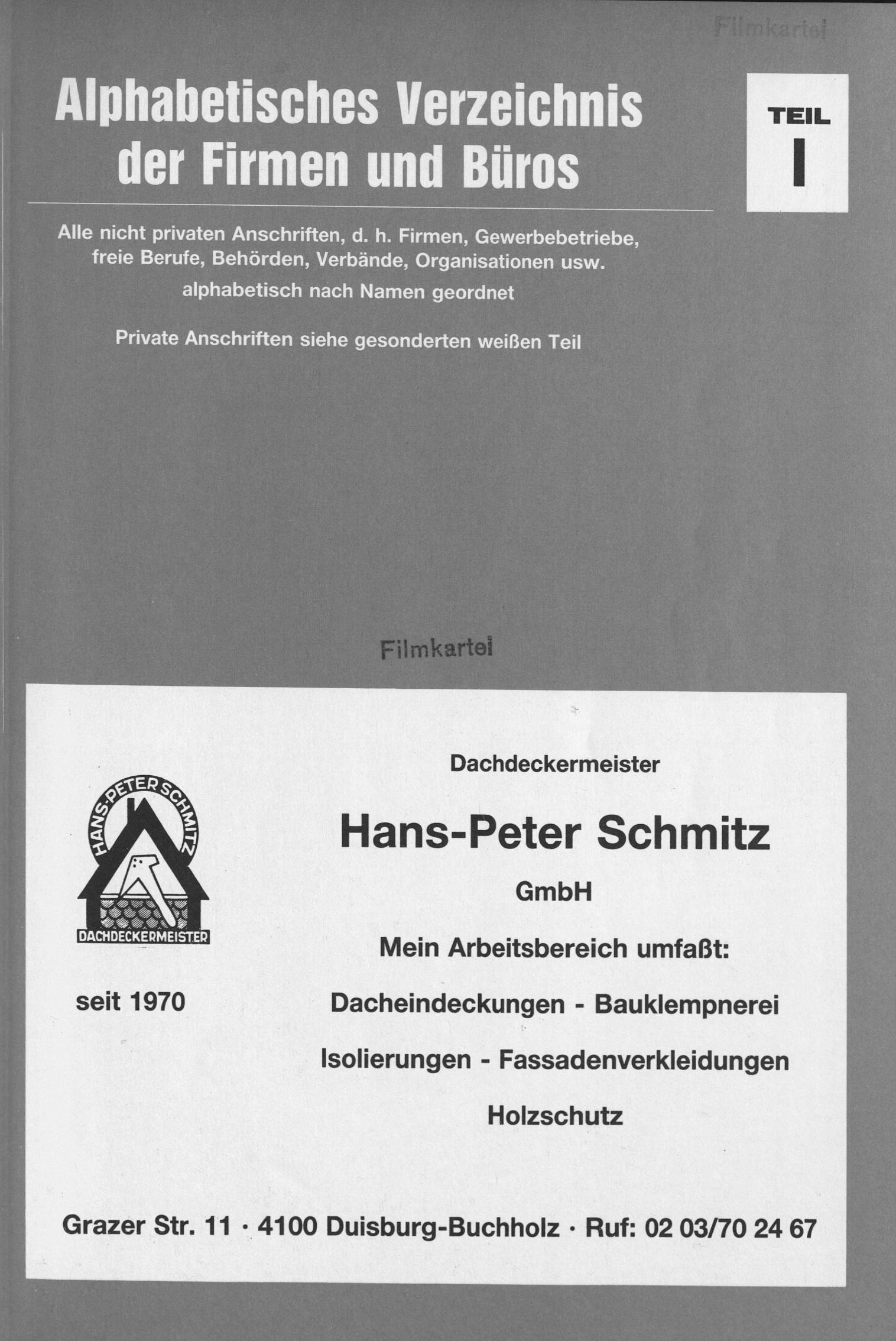 Filmkartei

Alphabetisches Verzeichnis der Firmen und Büros

TEIL I

Alle nicht privaten Anschriften, d. h. Firmen, Gewerbebetriebe, freie Berufe, Behörden, Verbände, Organisationen usw. alphabetisch nach Namen geordnet

Private Anschriften siehe gesonderten weißen Teil

Filmkartei

HANS-PETER SCHMITZ
DACHDECKERMEISTER

seit 1970

Dachdeckermeister

Hans-Peter Schmitz

GmbH

Mein Arbeitsbereich umfaßt:

Dacheindeckungen - Bauklempnerei

Isolierungen - Fassadenverkleidungen

Holzschutz

Grazer Str. 11 · 4100 Duisburg-Buchholz · Ruf: 02 03/70 24 67